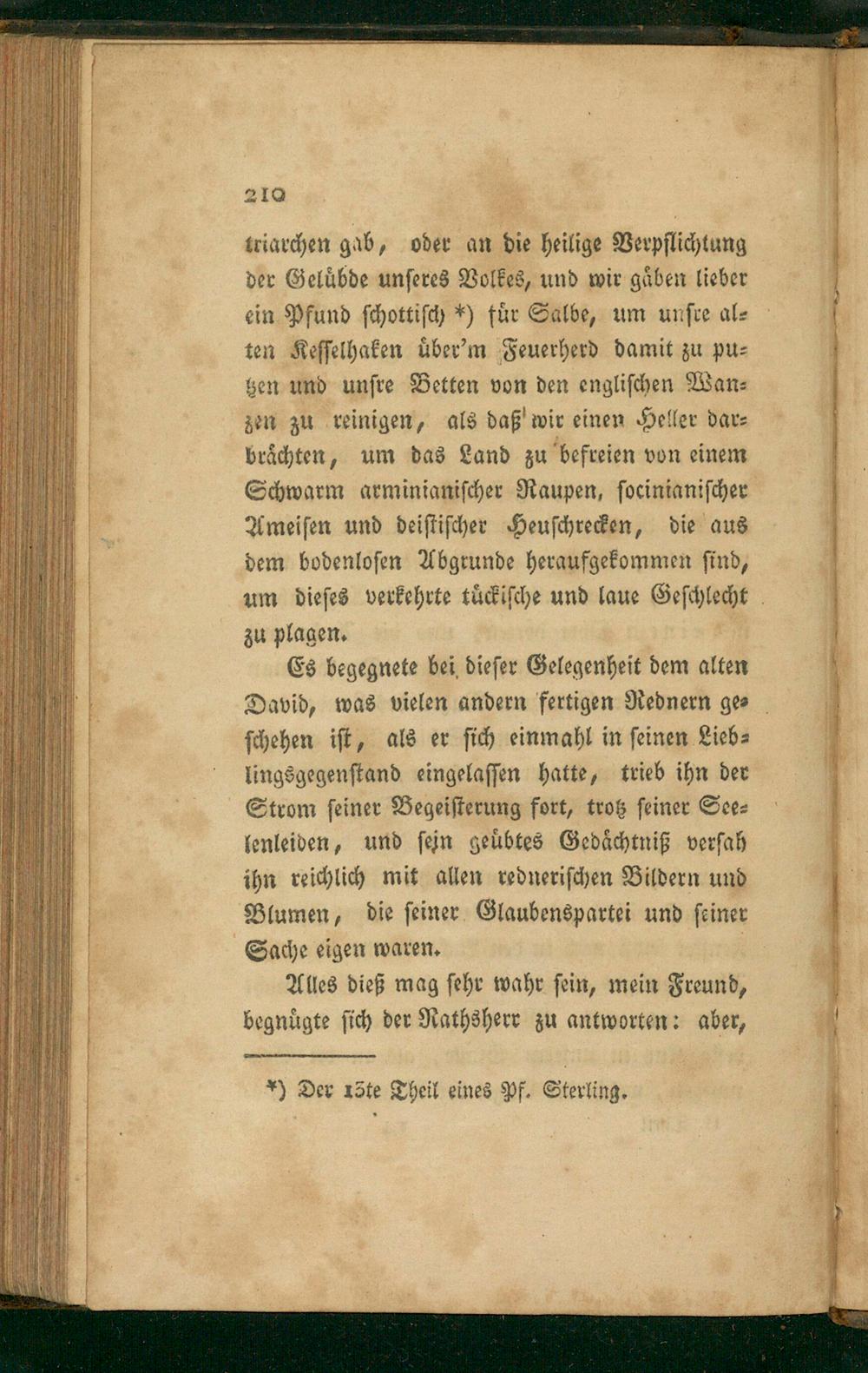 210

triarchen gab, oder an die heilige Verpflichtung der Gelübde unseres Volkes, und wir gäben lieber ein Pfund schottisch *) für Salbe, um unsre alten Kesselhaken über'm Feuerherd damit zu putzen und unsre Betten von den englischen Wanzen zu reinigen, als daß wir einen Heller darbrächten, um das Land zu befreien von einem Schwarm arminianischer Raupen, socinianischer Ameisen und deistischer Heuschrecken, die aus dem bodenlosen Abgrunde heraufgekommen sind, um dieses verkehrte tückische und laue Geschlecht zu plagen.

Es begegnete bei dieser Gelegenheit dem alten David, was vielen andern fertigen Rednern geschehen ist, als er sich einmahl in seinen Lieblingsgegenstand eingelassen hatte, trieb ihn der Strom seiner Begeisterung fort, trotz seiner Seelenleiden, und sein geübtes Gedächtniß versah ihn reichlich mit allen rednerischen Bildern und Blumen, die seiner Glaubenspartei und seiner Sache eigen waren.

Alles dieß mag sehr wahr sein, mein Freund, begnügte sich der Rathsherr zu antworten: aber,

*) Der 13te Theil eines Pf. Sterling.